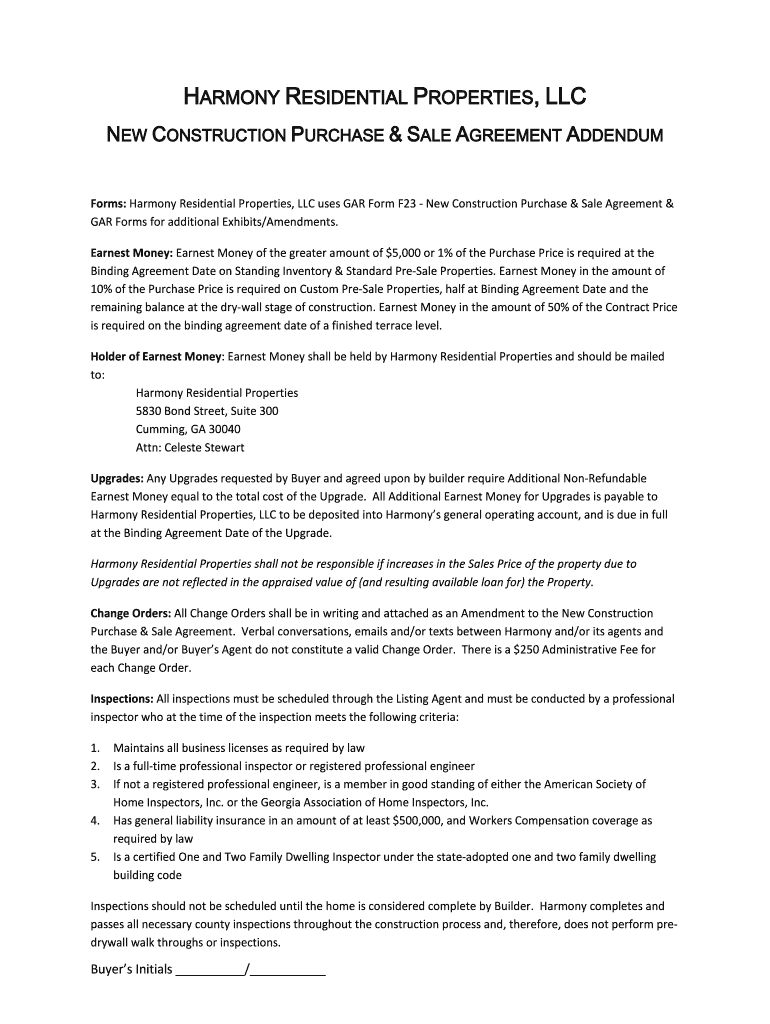 HARMONY RESIDENTIAL PROPERTIES, LLC

NEW CONSTRUCTION PURCHASE & SALE AGREEMENT ADDENDUM

Forms: Harmony Residential Properties, LLC uses GAR Form F23 - New Construction Purchase & Sale Agreement & GAR Forms for additional Exhibits/Amendments.

Earnest Money: Earnest Money of the greater amount of $5,000 or 1% of the Purchase Price is required at the Binding Agreement Date on Standing Inventory & Standard Pre-Sale Properties. Earnest Money in the amount of 10% of the Purchase Price is required on Custom Pre-Sale Properties, half at Binding Agreement Date and the remaining balance at the dry-wall stage of construction. Earnest Money in the amount of 50% of the Contract Price is required on the binding agreement date of a finished terrace level.

Holder of Earnest Money: Earnest Money shall be held by Harmony Residential Properties and should be mailed to:
Harmony Residential Properties
5830 Bond Street, Suite 300
Cumming, GA 30040
Attn: Celeste Stewart

Upgrades: Any Upgrades requested by Buyer and agreed upon by builder require Additional Non-Refundable Earnest Money equal to the total cost of the Upgrade. All Additional Earnest Money for Upgrades is payable to Harmony Residential Properties, LLC to be deposited into Harmony's general operating account, and is due in full at the Binding Agreement Date of the Upgrade.

Harmony Residential Properties shall not be responsible if increases in the Sales Price of the property due to Upgrades are not reflected in the appraised value of (and resulting available loan for) the Property.

Change Orders: All Change Orders shall be in writing and attached as an Amendment to the New Construction Purchase & Sale Agreement. Verbal conversations, emails and/or texts between Harmony and/or its agents and the Buyer and/or Buyer's Agent do not constitute a valid Change Order. There is a $250 Administrative Fee for each Change Order.

Inspections: All inspections must be scheduled through the Listing Agent and must be conducted by a professional inspector who at the time of the inspection meets the following criteria:

1. Maintains all business licenses as required by law
2. Is a full-time professional inspector or registered professional engineer
3. If not a registered professional engineer, is a member in good standing of either the American Society of Home Inspectors, Inc. or the Georgia Association of Home Inspectors, Inc.
4. Has general liability insurance in an amount of at least $500,000, and Workers Compensation coverage as required by law
5. Is a certified One and Two Family Dwelling Inspector under the state-adopted one and two family dwelling building code

Inspections should not be scheduled until the home is considered complete by Builder. Harmony completes and passes all necessary county inspections throughout the construction process and, therefore, does not perform pre-drywall walk throughs or inspections.

Buyer's Initials __________/___________